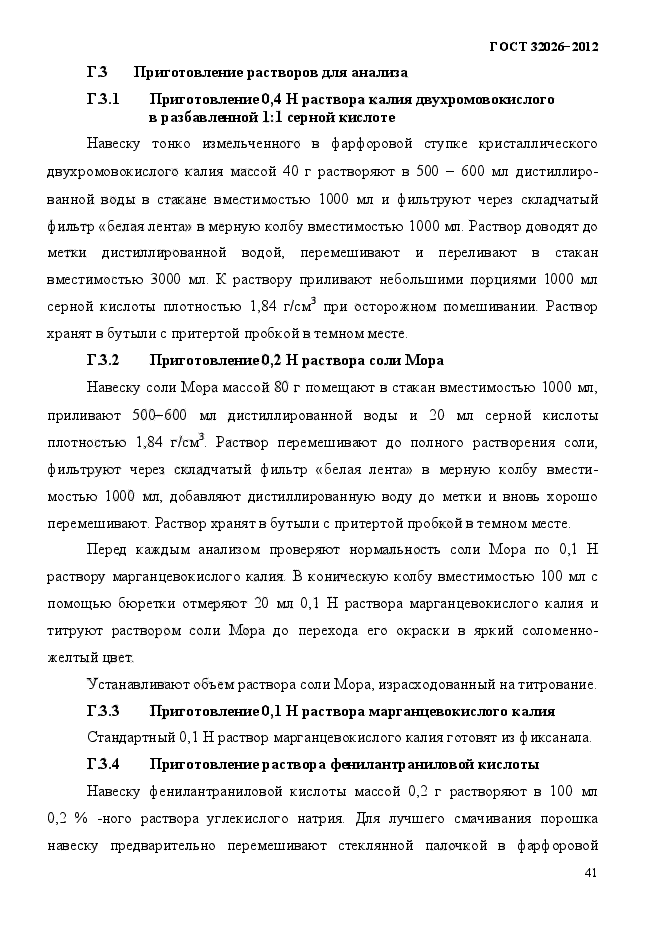 ГОСТ 32026–2012

Г.3 Приготовление растворов для анализа

Г.3.1 Приготовление 0,4 Н раствора калия двухромовокислого в разбавленной 1:1 серной кислоте

Навеску тонко измельченного в фарфоровой ступке кристаллического двухромовокислого калия массой 40 г растворяют в 500 – 600 мл дистиллированной воды в стакане вместимостью 1000 мл и фильтруют через складчатый фильтр «белая лента» в мерную колбу вместимостью 1000 мл. Раствор доводят до метки дистиллированной водой, перемешивают и переливают в стакан вместимостью 3000 мл. К раствору приливают небольшими порциями 1000 мл серной кислоты плотностью 1,84 г/см$^3$ при осторожном помешивании. Раствор хранят в бутыли с притертой пробкой в темном месте.

Г.3.2 Приготовление 0,2 Н раствора соли Мора

Навеску соли Мора массой 80 г помещают в стакан вместимостью 1000 мл, приливают 500–600 мл дистиллированной воды и 20 мл серной кислоты плотностью 1,84 г/см$^3$. Раствор перемешивают до полного растворения соли, фильтруют через складчатый фильтр «белая лента» в мерную колбу вместимостью 1000 мл, добавляют дистиллированную воду до метки и вновь хорошо перемешивают. Раствор хранят в бутыли с притертой пробкой в темном месте.

Перед каждым анализом проверяют нормальность соли Мора по 0,1 Н раствору марганцевокислого калия. В коническую колбу вместимостью 100 мл с помощью бюретки отмеряют 20 мл 0,1 Н раствора марганцевокислого калия и титруют раствором соли Мора до перехода его окраски в яркий соломенно-желтый цвет.

Устанавливают объем раствора соли Мора, израсходованный на титрование.

Г.3.3 Приготовление 0,1 Н раствора марганцевокислого калия

Стандартный 0,1 Н раствор марганцевокислого калия готовят из фиксанала.

Г.3.4 Приготовление раствора фенилантраниловой кислоты

Навеску фенилантраниловой кислоты массой 0,2 г растворяют в 100 мл 0,2 % -ного раствора углекислого натрия. Для лучшего смачивания порошка навеску предварительно перемешивают стеклянной палочкой в фарфоровой

41